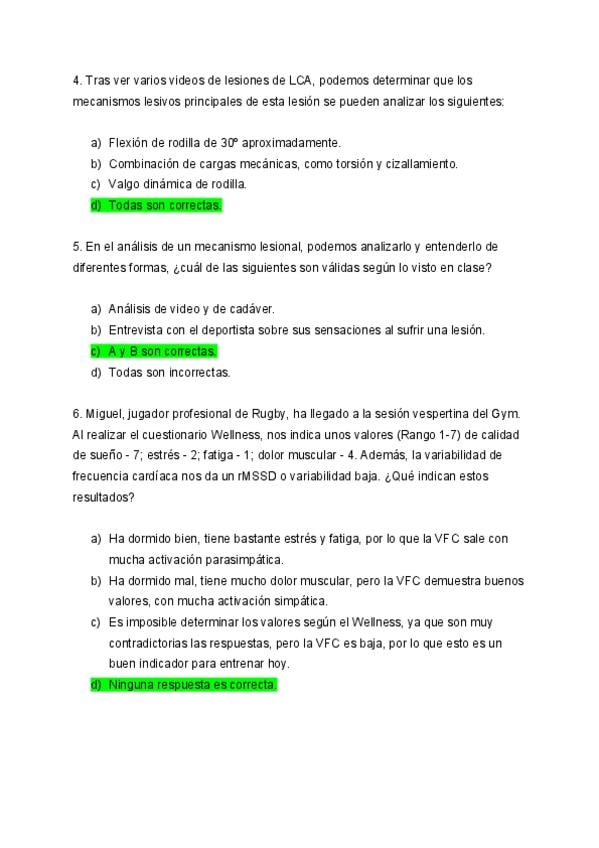 4. Tras ver varios videos de lesiones de LCA, podemos determinar que los mecanismos lesivos principales de esta lesión se pueden analizar los siguientes:

a) Flexión de rodilla de 30º aproximadamente.
b) Combinación de cargas mecánicas, como torsión y cizallamiento.
c) Valgo dinámica de rodilla.
d) Todas son correctas.

5. En el análisis de un mecanismo lesional, podemos analizarlo y entenderlo de diferentes formas, ¿cuál de las siguientes son válidas según lo visto en clase?

a) Análisis de video y de cadáver.
b) Entrevista con el deportista sobre sus sensaciones al sufrir una lesión.
c) A y B son correctas.
d) Todas son incorrectas.

6. Miguel, jugador profesional de Rugby, ha llegado a la sesión vespertina del Gym. Al realizar el cuestionario Wellness, nos indica unos valores (Rango 1-7) de calidad de sueño - 7; estrés - 2; fatiga - 1; dolor muscular - 4. Además, la variabilidad de frecuencia cardíaca nos da un rMSSD o variabilidad baja. ¿Qué indican estos resultados?

a) Ha dormido bien, tiene bastante estrés y fatiga, por lo que la VFC sale con mucha activación parasimpática.
b) Ha dormido mal, tiene mucho dolor muscular, pero la VFC demuestra buenos valores, con mucha activación simpática.
c) Es imposible determinar los valores según el Wellness, ya que son muy contradictorias las respuestas, pero la VFC es baja, por lo que esto es un buen indicador para entrenar hoy.
d) Ninguna respuesta es correcta.